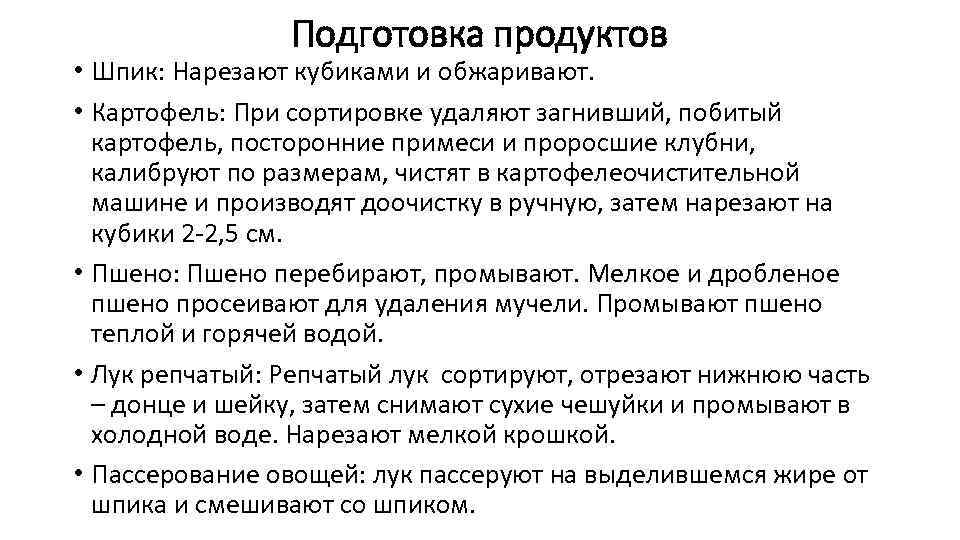 Подготовка продуктов

• Шпик: Нарезают кубиками и обжаривают.

• Картофель: При сортировке удаляют загнивший, побитый картофель, посторонние примеси и проросшие клубни, калибруют по размерам, чистят в картофелеочистительной машине и производят доочистку в ручную, затем нарезают на кубики 2-2,5 см.

• Пшено: Пшено перебирают, промывают. Мелкое и дробленое пшено просеивают для удаления мучели. Промывают пшено теплой и горячей водой.

• Лук репчатый: Репчатый лук сортируют, отрезают нижнюю часть – донце и шейку, затем снимают сухие чешуйки и промывают в холодной воде. Нарезают мелкой крошкой.

• Пассерование овощей: лук пассеруют на выделившемся жире от шпика и смешивают со шпиком.